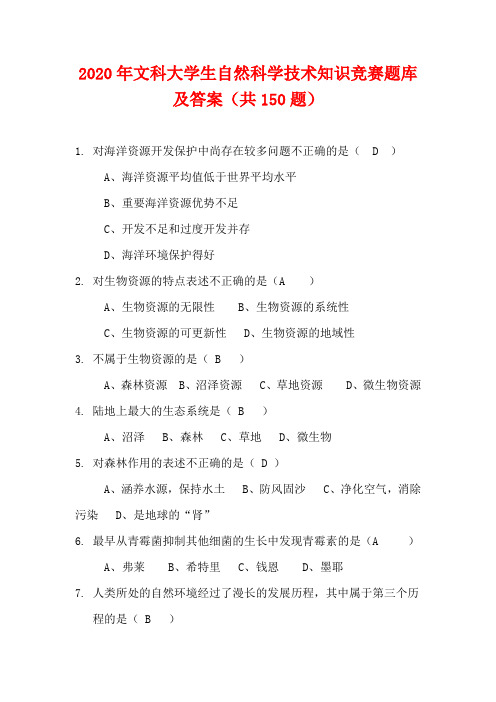 2020年文科大学生自然科学技术知识竞赛题库及答案（共150题）

1. 对海洋资源开发保护中尚存在较多问题不正确的是（ D ）

A、海洋资源平均值低于世界平均水平

B、重要海洋资源优势不足

C、开发不足和过度开发并存

D、海洋环境保护得好

2. 对生物资源的特点表述不正确的是（A ）

A、生物资源的无限性　B、生物资源的系统性

C、生物资源的可更新性　D、生物资源的地域性

3. 不属于生物资源的是（ B ）

A、森林资源　B、沼泽资源　C、草地资源　D、微生物资源

4. 陆地上最大的生态系统是（ B ）

A、沼泽　B、森林　C、草地　D、微生物

5. 对森林作用的表述不正确的是（ D ）

A、涵养水源，保持水土　B、防风固沙　C、净化空气，消除污染　D、是地球的“肾”

6. 最早从青霉菌抑制其他细菌的生长中发现青霉素的是（A ）

A、弗莱　B、希特里　C、钱恩　D、墨耶

7. 人类所处的自然环境经过了漫长的发展历程，其中属于第三个历程的是（ B ）